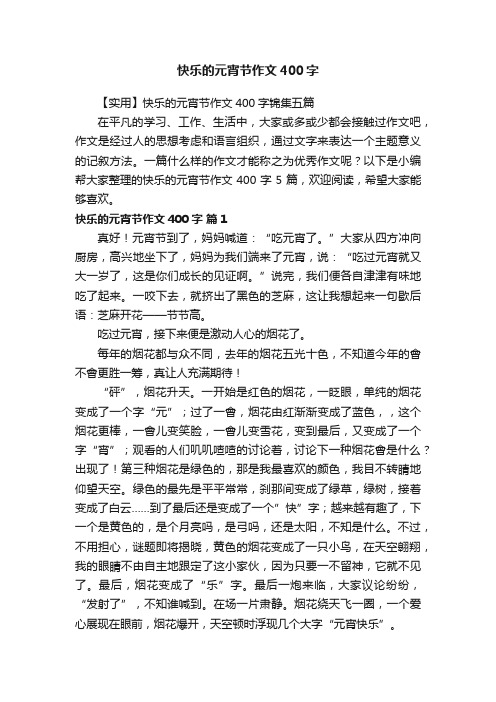 快乐的元宵节作文400字

【实用】快乐的元宵节作文400字锦集五篇

在平凡的学习、工作、生活中，大家或多或少都会接触过作文吧，作文是经过人的思想考虑和语言组织，通过文字来表达一个主题意义的记叙方法。一篇什么样的作文才能称之为优秀作文呢？以下是小编帮大家整理的快乐的元宵节作文400字5篇，欢迎阅读，希望大家能够喜欢。

快乐的元宵节作文400字 篇1

真好！元宵节到了，妈妈喊道：“吃元宵了。”大家从四方冲向厨房，高兴地坐下了，妈妈为我们端来了元宵，说：“吃过元宵就又大一岁了，这是你们成长的见证啊。”说完，我们便各自津津有味地吃了起来。一咬下去，就挤出了黑色的芝麻，这让我想起来一句歇后语：芝麻开花——节节高。

吃过元宵，接下来便是激动人心的烟花了。

每年的烟花都与众不同，去年的烟花五光十色，不知道今年的會不會更胜一筹，真让人充满期待！

“砰”，烟花升天。一开始是红色的烟花，一眨眼，单纯的烟花变成了一个字“元”；过了一會，烟花由红渐渐变成了蓝色，，这个烟花更棒，一會儿变笑脸，一會儿变雪花，变到最后，又变成了一个字“宵”；观看的人们叽叽喳喳的讨论着，讨论下一种烟花會是什么？出现了！第三种烟花是绿色的，那是我最喜欢的颜色，我目不转睛地仰望天空。绿色的最先是平平常常，刹那间变成了绿草，绿树，接着变成了白云……到了最后还是变成了一个”快”字；越来越有趣了，下一个是黄色的，是个月亮吗，是弓吗，还是太阳，不知是什么。不过，不用担心，谜题即将揭晓，黄色的烟花变成了一只小鸟，在天空翱翔，我的眼睛不由自主地跟定了这小家伙，因为只要一不留神，它就不见了。最后，烟花变成了“乐”字。最后一炮来临，大家议论纷纷，“发射了”，不知谁喊到。在场一片肃静。烟花绕天飞一圈，一个爱心展现在眼前，烟花爆开，天空顿时浮现几个大字“元宵快乐”。